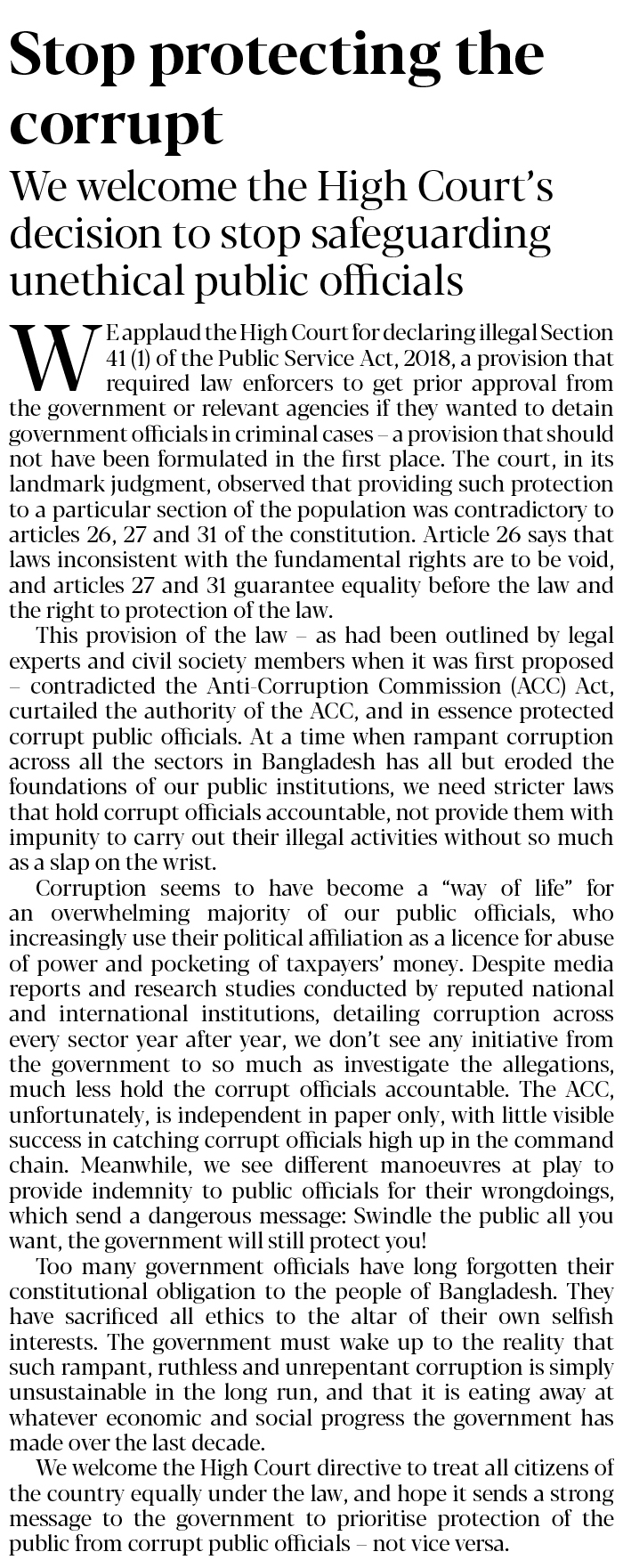 Stop protecting the corrupt

We welcome the High Court's decision to stop safeguarding unethical public officials

WE applaud the High Court for declaring illegal Section 41 (1) of the Public Service Act, 2018, a provision that required law enforcers to get prior approval from the government or relevant agencies if they wanted to detain government officials in criminal cases – a provision that should not have been formulated in the first place. The court, in its landmark judgment, observed that providing such protection to a particular section of the population was contradictory to articles 26, 27 and 31 of the constitution. Article 26 says that laws inconsistent with the fundamental rights are to be void, and articles 27 and 31 guarantee equality before the law and the right to protection of the law.

This provision of the law – as had been outlined by legal experts and civil society members when it was first proposed – contradicted the Anti-Corruption Commission (ACC) Act, curtailed the authority of the ACC, and in essence protected corrupt public officials. At a time when rampant corruption across all the sectors in Bangladesh has all but eroded the foundations of our public institutions, we need stricter laws that hold corrupt officials accountable, not provide them with impunity to carry out their illegal activities without so much as a slap on the wrist.

Corruption seems to have become a "way of life" for an overwhelming majority of our public officials, who increasingly use their political affiliation as a licence for abuse of power and pocketing of taxpayers' money. Despite media reports and research studies conducted by reputed national and international institutions, detailing corruption across every sector year after year, we don't see any initiative from the government to so much as investigate the allegations, much less hold the corrupt officials accountable. The ACC, unfortunately, is independent in paper only, with little visible success in catching corrupt officials high up in the command chain. Meanwhile, we see different manoeuvres at play to provide indemnity to public officials for their wrongdoings, which send a dangerous message: Swindle the public all you want, the government will still protect you!

Too many government officials have long forgotten their constitutional obligation to the people of Bangladesh. They have sacrificed all ethics to the altar of their own selfish interests. The government must wake up to the reality that such rampant, ruthless and unrepentant corruption is simply unsustainable in the long run, and that it is eating away at whatever economic and social progress the government has made over the last decade.

We welcome the High Court directive to treat all citizens of the country equally under the law, and hope it sends a strong message to the government to prioritise protection of the public from corrupt public officials – not vice versa.